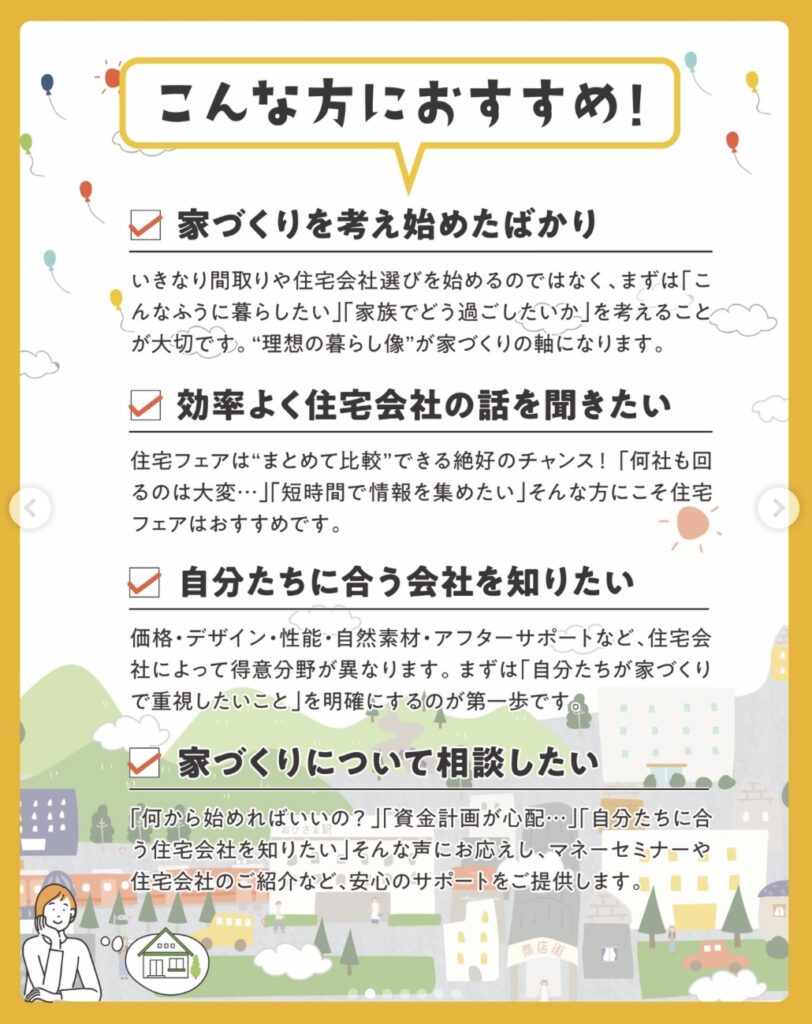 こんな方におすすめ!

☑ 家づくりを考え始めたばかり

いきなり間取りや住宅会社選びを始めるのではなく、まずは「こんなふうに暮らしたい」「家族でどう過ごしたいか」を考えることが大切です。“理想の暮らし像”が家づくりの軸になります。

☑ 効率よく住宅会社の話を聞きたい

住宅フェアは“まとめて比較”できる絶好のチャンス!「何社も回るのは大変…」「短時間で情報を集めたい」そんな方にこそ住宅フェアはおすすめです。

☑ 自分たちに合う会社を知りたい

価格・デザイン・性能・自然素材・アフターサポートなど、住宅会社によって得意分野が異なります。まずは「自分たちが家づくりで重視したいこと」を明確にするのが第一歩です。

☑ 家づくりについて相談したい

「何から始めればいいの?」「資金計画が心配…」「自分たちに合う住宅会社を知りたい」そんな声にお応えし、マネーセミナーや住宅会社のご紹介など、安心のサポートをご提供します。

商店街